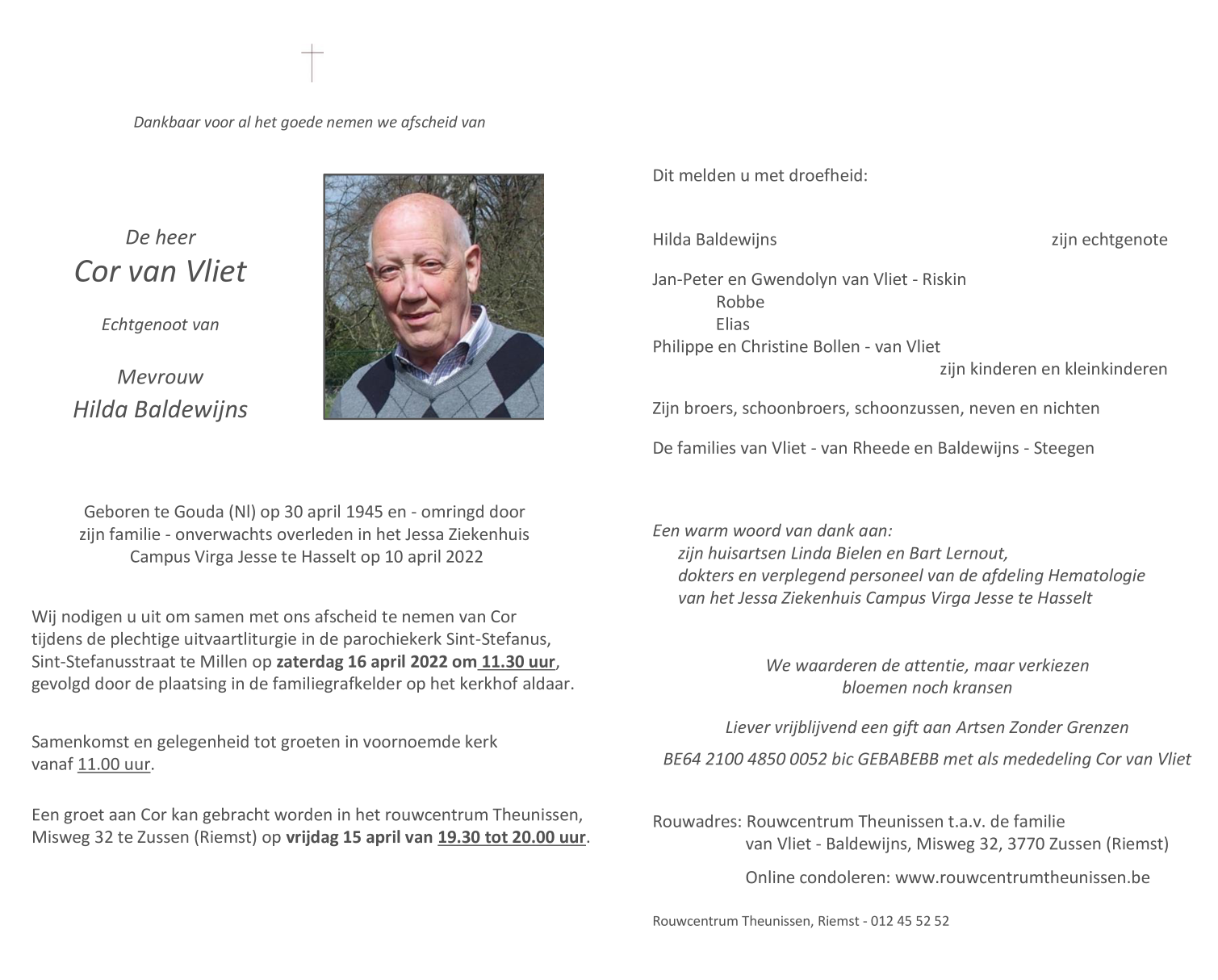 Dankbaar voor al het goede nemen we afscheid van

De heer
Cor van Vliet

Echtgenoot van

Mevrouw
Hilda Baldewijns

Geboren te Gouda (Nl) op 30 april 1945 en - omringd door zijn familie - onverwachts overleden in het Jessa Ziekenhuis Campus Virga Jesse te Hasselt op 10 april 2022

Wij nodigen u uit om samen met ons afscheid te nemen van Cor tijdens de plechtige uitvaartliturgie in de parochiekerk Sint-Stefanus, Sint-Stefanusstraat te Millen op zaterdag 16 april 2022 om 11.30 uur, gevolgd door de plaatsing in de familiegrafkelder op het kerkhof aldaar.

Samenkomst en gelegenheid tot groeten in voornoemde kerk vanaf 11.00 uur.

Een groet aan Cor kan gebracht worden in het rouwcentrum Theunissen, Misweg 32 te Zussen (Riemst) op vrijdag 15 april van 19.30 tot 20.00 uur.

Dit melden u met droefheid:

Hilda Baldewijns zijn echtgenote

Jan-Peter en Gwendolyn van Vliet - Riskin
Robbe
Elias
Philippe en Christine Bollen - van Vliet
zijn kinderen en kleinkinderen

Zijn broers, schoonbroers, schoonzussen, neven en nichten

De families van Vliet - van Rheede en Baldewijns - Steegen

Een warm woord van dank aan:
zijn huisartsen Linda Bielen en Bart Lernout,
dokters en verplegend personeel van de afdeling Hematologie
van het Jessa Ziekenhuis Campus Virga Jesse te Hasselt

We waarderen de attentie, maar verkiezen
bloemen noch kransen

Liever vrijblijvend een gift aan Artsen Zonder Grenzen

BE64 2100 4850 0052 bic GEBABEBB met als mededeling Cor van Vliet

Rouwadres: Rouwcentrum Theunissen t.a.v. de familie
van Vliet - Baldewijns, Misweg 32, 3770 Zussen (Riemst)

Online condoleren: www.rouwcentrumtheunissen.be

Rouwcentrum Theunissen, Riemst - 012 45 52 52